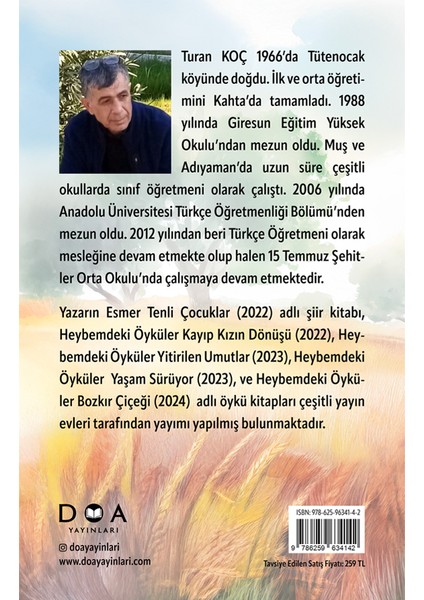 Turan KOÇ 1966'da Tütenocak köyünde doğdu. İlk ve orta öğretimini Kahta'da tamamladı. 1988 yılında Giresun Eğitim Yüksek Okulu'ndan mezun oldu. Muş ve Adıyaman'da uzun süre çeşitli okullarda sınıf öğretmeni olarak çalıştı. 2006 yılında Anadolu Üniversitesi Türkçe Öğretmenliği Bölümü'nden mezun oldu. 2012 yılından beri Türkçe Öğretmeni olarak mesleğine devam etmekte olup halen 15 Temmuz Şehitler Orta Okulu'nda çalışmaya devam etmektedir.

Yazarın Esmer Tenli Çocuklar (2022) adlı şiir kitabı, Heybemdeki Öyküler Kayıp Kızın Dönüşü (2022), Heybemdeki Öyküler Yitirilen Umutlar (2023), Heybemdeki Öyküler Yaşam Sürüyor (2023), ve Heybemdeki Öyküler Bozkır Çiçeği (2024) adlı öykü kitapları çeşitli yayın evleri tarafından yayımı yapılmış bulunmaktadır.

DOA
YAYINLARI

doayayinlari
www.doayayinlari.com

ISBN: 978-625-96341-4-2
9 786259 634142

Tavsiye Edilen Satış Fiyatı: 259 TL